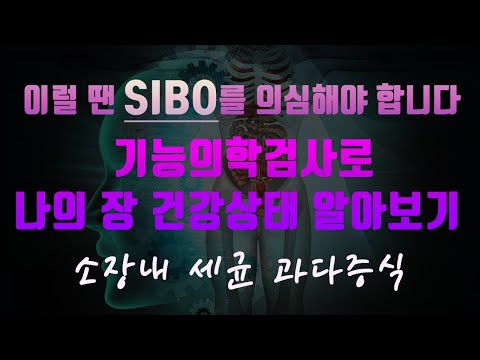 이럴 땐 SIBO를 의심해야 합니다

기능의학검사로
나의 장 건강상태 알아보기

소장내 세균 과다증식